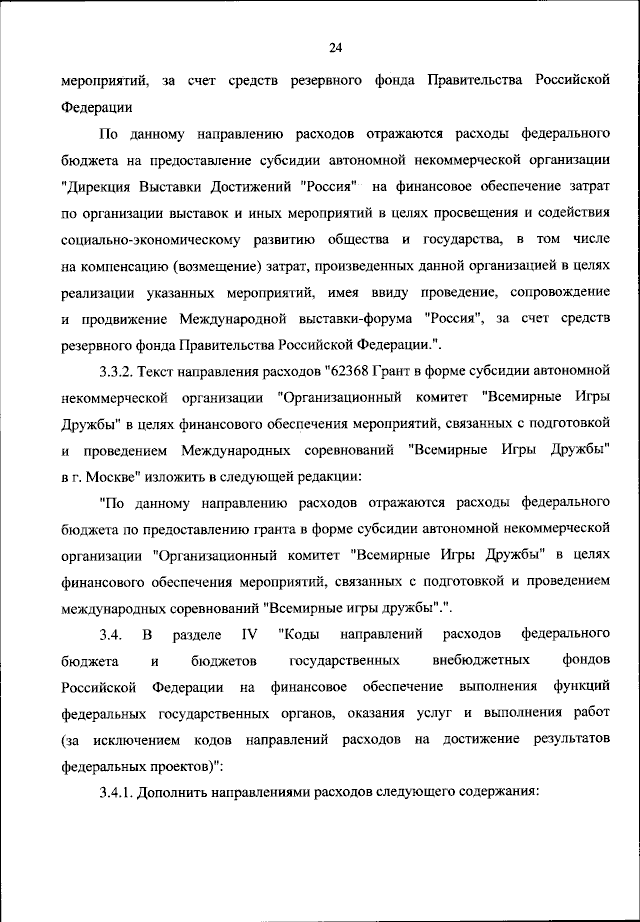 24

мероприятий, за счет средств резервного фонда Правительства Российской Федерации

По данному направлению расходов отражаются расходы федерального бюджета на предоставление субсидии автономной некоммерческой организации "Дирекция Выставки Достижений "Россия" на финансовое обеспечение затрат по организации выставок и иных мероприятий в целях просвещения и содействия социально-экономическому развитию общества и государства, в том числе на компенсацию (возмещение) затрат, произведенных данной организацией в целях реализации указанных мероприятий, имея ввиду проведение, сопровождение и продвижение Международной выставки-форума "Россия", за счет средств резервного фонда Правительства Российской Федерации.".

3.3.2. Текст направления расходов "62368 Грант в форме субсидии автономной некоммерческой организации "Организационный комитет "Всемирные Игры Дружбы" в целях финансового обеспечения мероприятий, связанных с подготовкой и проведением Международных соревнований "Всемирные Игры Дружбы" в г. Москве" изложить в следующей редакции:

"По данному направлению расходов отражаются расходы федерального бюджета по предоставлению гранта в форме субсидии автономной некоммерческой организации "Организационный комитет "Всемирные Игры Дружбы" в целях финансового обеспечения мероприятий, связанных с подготовкой и проведением международных соревнований "Всемирные игры дружбы".".

3.4. В разделе IV "Коды направлений расходов федерального бюджета и бюджетов государственных внебюджетных фондов Российской Федерации на финансовое обеспечение выполнения функций федеральных государственных органов, оказания услуг и выполнения работ (за исключением кодов направлений расходов на достижение результатов федеральных проектов)":

3.4.1. Дополнить направлениями расходов следующего содержания: